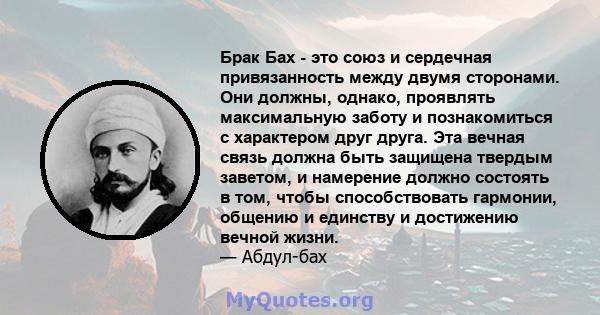 Брак Бах - это союз и сердечная привязанность между двумя сторонами. Они должны, однако, проявлять максимальную заботу и познакомиться с характером друг друга. Эта вечная связь должна быть защищена твердым заветом, и намерение должно состоять в том, чтобы способствовать гармонии, общению и единству и достижению вечной жизни.
— Абдул-бах

MyQuotes.org